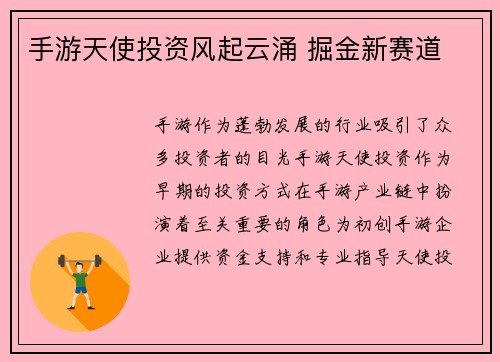 手游天使投资风起云涌 掘金新赛道

手游作为蓬勃发展的行业吸引了众多投资者的目光手游天使投资作为早期的投资方式在手游产业链中扮演着至关重要的角色为初创手游企业提供资金支持和专业指导天使投